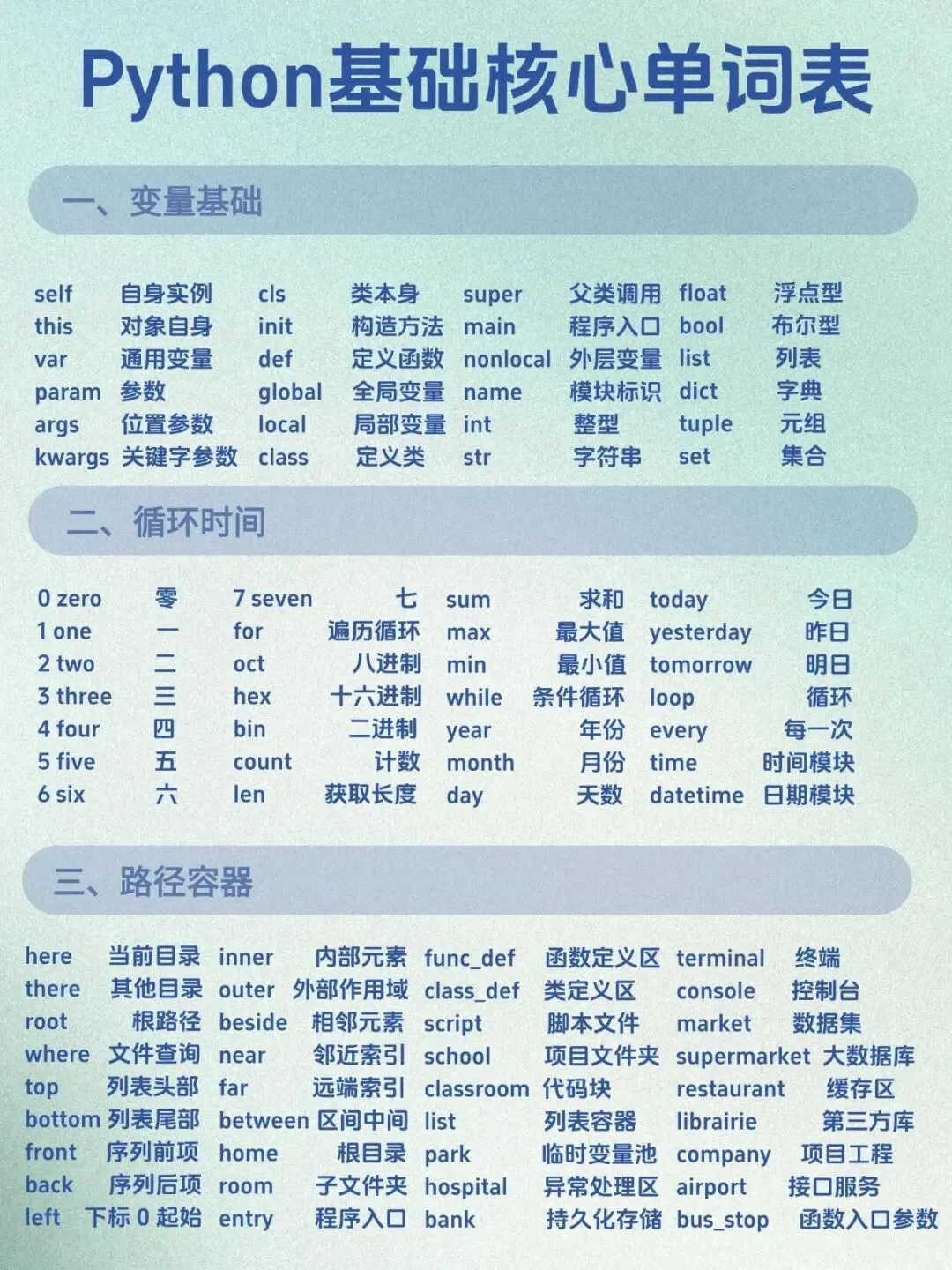 Python基础核心单词表

一、变量基础

| self | 自身实例 | cls | 类本身 | super | 父类调用 | float | 浮点型 |
|---|---|---|---|---|---|---|---|
| this | 对象自身 | init | 构造方法 | main | 程序入口 | bool | 布尔型 |
| var | 通用变量 | def | 定义函数 | nonlocal | 外层变量 | list | 列表 |
| param | 参数 | global | 全局变量 | name | 模块标识 | dict | 字典 |
| args | 位置参数 | local | 局部变量 | int | 整型 | tuple | 元组 |
| kwargs | 关键字参数 | class | 定义类 | str | 字符串 | set | 集合 |

二、循环时间

| 0 zero | 零 | 7 seven | 七 | sum | 求和 | today | 今日 |
|---|---|---|---|---|---|---|---|
| 1 one | 一 | for | 遍历循环 | max | 最大值 | yesterday | 昨日 |
| 2 two | 二 | oct | 八进制 | min | 最小值 | tomorrow | 明日 |
| 3 three | 三 | hex | 十六进制 | while | 条件循环 | loop | 循环 |
| 4 four | 四 | bin | 二进制 | year | 年份 | every | 每一次 |
| 5 five | 五 | count | 计数 | month | 月份 | time | 时间模块 |
| 6 six | 六 | len | 获取长度 | day | 天数 | datetime | 日期模块 |

三、路径容器

| here | 当前目录 | inner | 内部元素 | func_def | 函数定义区 | terminal | 终端 |
|---|---|---|---|---|---|---|---|
| there | 其他目录 | outer | 外部作用域 | class_def | 类定义区 | console | 控制台 |
| root | 根路径 | beside | 相邻元素 | script | 脚本文件 | market | 数据集 |
| where | 文件查询 | near | 邻近索引 | school | 项目文件夹 | supermarket | 大数据库 |
| top | 列表头部 | far | 远端索引 | classroom | 代码块 | restaurant | 缓存区 |
| bottom | 列表尾部 | between | 区间中间 | list | 列表容器 | librairie | 第三方库 |
| front | 序列前项 | home | 根目录 | park | 临时变量池 | company | 项目工程 |
| back | 序列后项 | room | 子文件夹 | hospital | 异常处理区 | airport | 接口服务 |
| left | 下标 0 起始 | entry | 程序入口 | bank | 持久化存储 | bus_stop | 函数入口参数 |